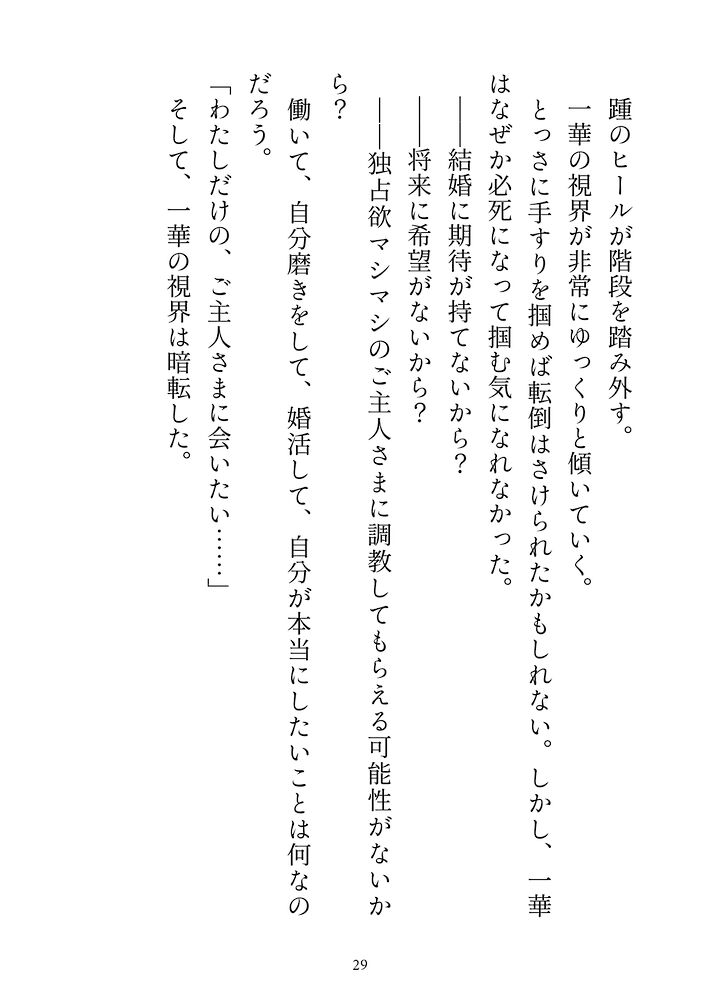 踵のヒールが階段を踏み外す。

一華の視界が非常にゆっくりと傾いていく。

とっさに手すりを掴めば転倒はさけられたかもしれない。しかし、一華はなぜか必死になって掴む気になれなかった。

——結婚に期待が持てないから？

——将来に希望がないから？

——独占欲マシマシのご主人さまに調教してもらえる可能性がないから？

働いて、自分磨きをして、婚活して、自分が本当にしたいことは何なのだろう。

「わたしだけの、ご主人さまに会いたい……」

そして、一華の視界は暗転した。

29